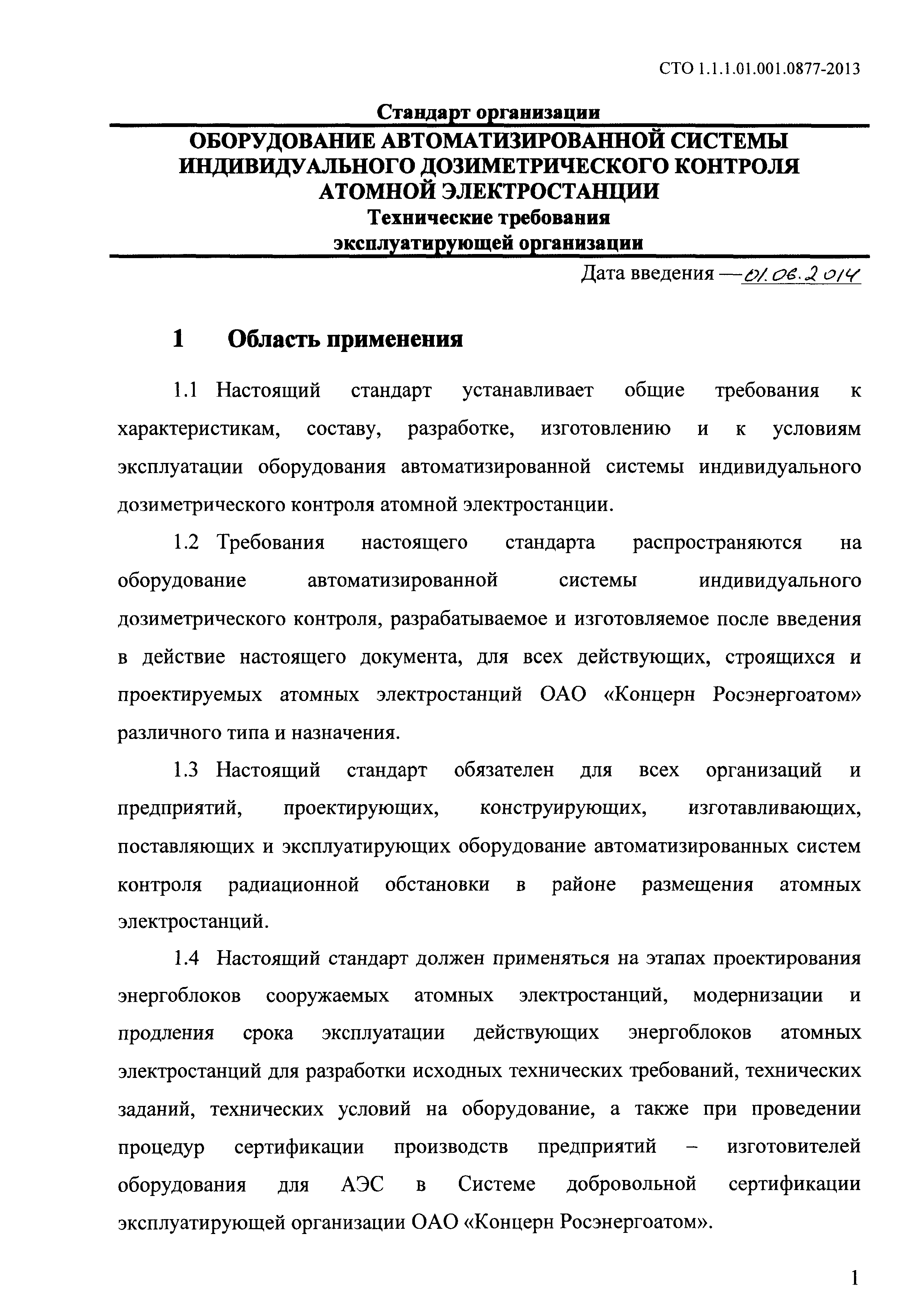 СТО 1.1.1.01.001.0877-2013

Стандарт организации

ОБОРУДОВАНИЕ АВТОМАТИЗИРОВАННОЙ СИСТЕМЫ ИНДИВИДУАЛЬНОГО ДОЗИМЕТРИЧЕСКОГО КОНТРОЛЯ АТОМНОЙ ЭЛЕКТРОСТАНЦИИ

Технические требования эксплуатирующей организации

Дата введения — 01.06.2014

1 Область применения

1.1 Настоящий стандарт устанавливает общие требования к характеристикам, составу, разработке, изготовлению и к условиям эксплуатации оборудования автоматизированной системы индивидуального дозиметрического контроля атомной электростанции.

1.2 Требования настоящего стандарта распространяются на оборудование автоматизированной системы индивидуального дозиметрического контроля, разрабатываемое и изготовляемое после введения в действие настоящего документа, для всех действующих, строящихся и проектируемых атомных электростанций ОАО «Концерн Росэнергоатом» различного типа и назначения.

1.3 Настоящий стандарт обязателен для всех организаций и предприятий, проектирующих, конструирующих, изготавливающих, поставляющих и эксплуатирующих оборудование автоматизированных систем контроля радиационной обстановки в районе размещения атомных электростанций.

1.4 Настоящий стандарт должен применяться на этапах проектирования энергоблоков сооружаемых атомных электростанций, модернизации и продления срока эксплуатации действующих энергоблоков атомных электростанций для разработки исходных технических требований, технических заданий, технических условий на оборудование, а также при проведении процедур сертификации производств предприятий – изготовителей оборудования для АЭС в Системе добровольной сертификации эксплуатирующей организации ОАО «Концерн Росэнергоатом».

1